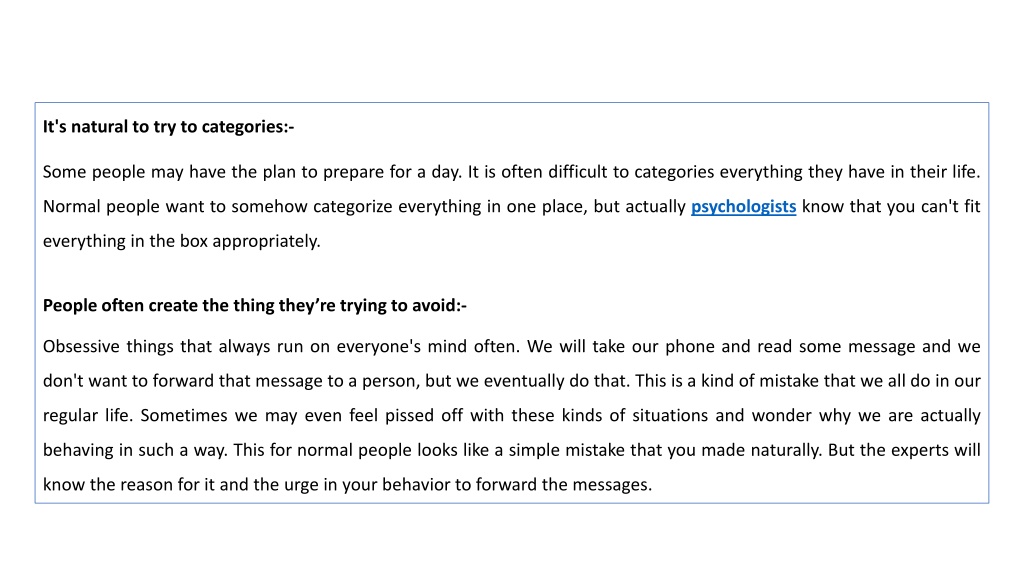 It's natural to try to categories:-

Some people may have the plan to prepare for a day. It is often difficult to categories everything they have in their life. Normal people want to somehow categorize everything in one place, but actually psychologists know that you can't fit everything in the box appropriately.

People often create the thing they're trying to avoid:-

Obsessive things that always run on everyone's mind often. We will take our phone and read some message and we don't want to forward that message to a person, but we eventually do that. This is a kind of mistake that we all do in our regular life. Sometimes we may even feel pissed off with these kinds of situations and wonder why we are actually behaving in such a way. This for normal people looks like a simple mistake that you made naturally. But the experts will know the reason for it and the urge in your behavior to forward the messages.